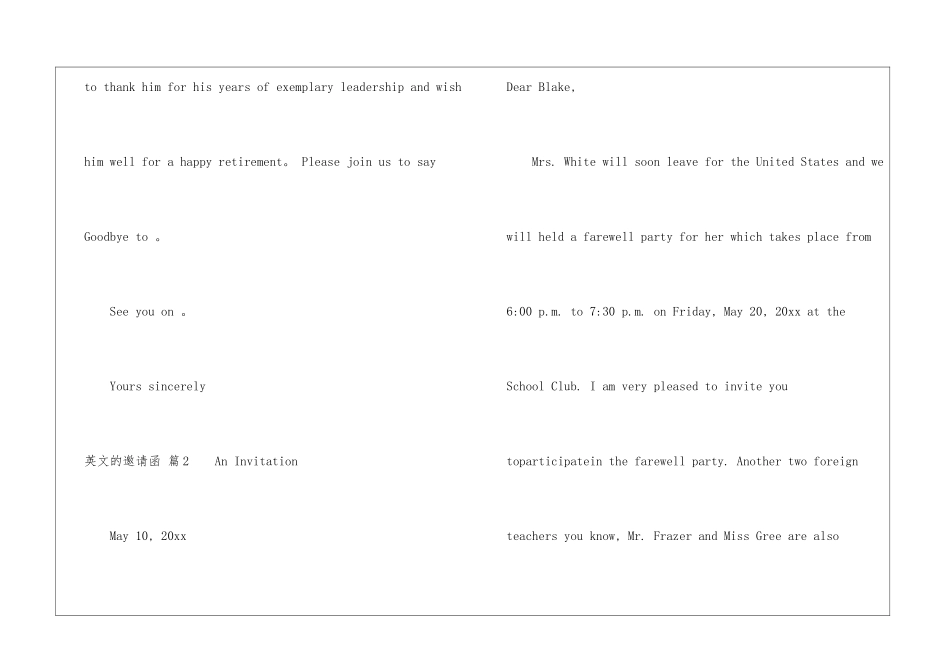 to thank him for his years of exemplary leadership and wish

him well for a happy retirement。 Please join us to say

Goodbye to 。

See you on 。

Yours sincerely

英文的邀请函 篇2 An Invitation

May 10, 20xx

Dear Blake,

Mrs. White will soon leave for the United States and we

will held a farewell party for her which takes place from

6:00 p.m. to 7:30 p.m. on Friday, May 20, 20xx at the

School Club. I am very pleased to invite you

toparticipatein the farewell party. Another two foreign

teachers you know, Mr. Frazer and Miss Gree are also